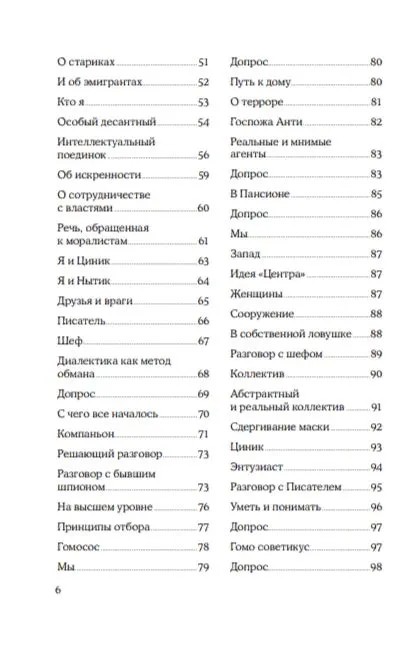 О стариках 51
И об эмигрантах 52
Кто я 53
Особый десантный 54
Интеллектуальный поединок 56
Об искренности 59
О сотрудничестве с властями 60
Речь, обращенная к моралистам 61
Я и Циник 63
Я и Нытик 64
Друзья и враги 65
Писатель 66
Шеф 67
Диалектика как метод обмана 68
Допрос 69
С чего все началось 70
Компаньон 71
Решающий разговор 73
Разговор с бывшим шпионом 73
На высшем уровне 76
Принципы отбора 77
Гомосос 78
Мы 79

Допрос 80
Путь к дому 80
О терроре 81
Госпожа Анти 82
Реальные и мнимые агенты 83
Допрос 83
В Пансионе 85
Допрос 86
Мы 86
Запад 87
Идея «Центра» 87
Женщины 87
Сооружение 88
В собственной ловушке 88
Разговор с шефом 89
Коллектив 90
Абстрактный и реальный коллектив 91
Сдергивание маски 92
Циник 93
Энтузиаст 94
Разговор с Писателем 95
Уметь и понимать 96
Допрос 97
Гомо советикус 97
Допрос 98

6